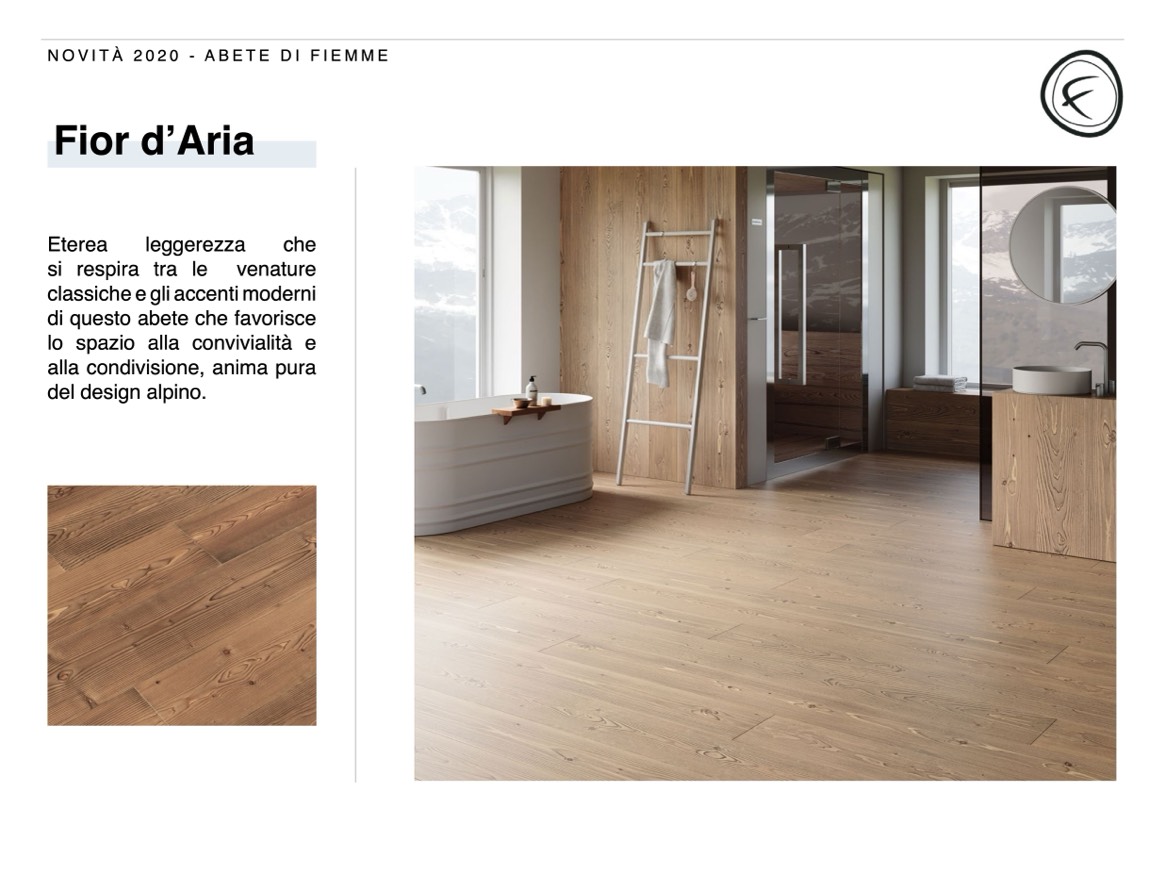 NOVITÀ 2020 - ABETE DI FIEMME

Fior d'Aria

Eterea leggerezza che si respira tra le venature classiche e gli accenti moderni di questo abete che favorisce lo spazio alla convivialità e alla condivisione, anima pura del design alpino.